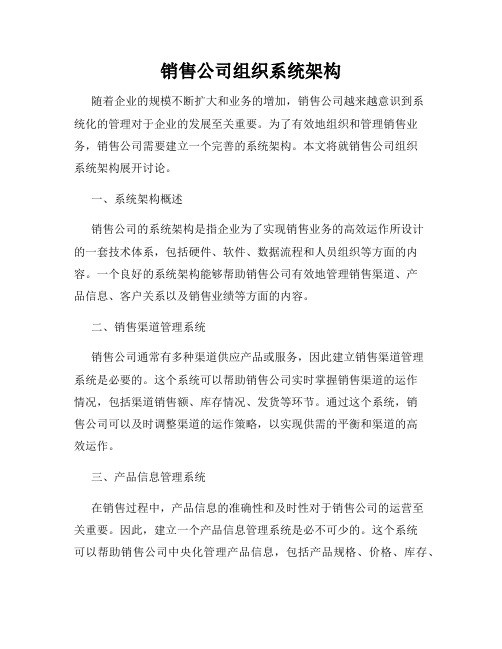 销售公司组织系统架构

随着企业的规模不断扩大和业务的增加，销售公司越来越意识到系统化的管理对于企业的发展至关重要。为了有效地组织和管理销售业务，销售公司需要建立一个完善的系统架构。本文将就销售公司组织系统架构展开讨论。

一、系统架构概述

销售公司的系统架构是指企业为了实现销售业务的高效运作所设计的一套技术体系，包括硬件、软件、数据流程和人员组织等方面的内容。一个良好的系统架构能够帮助销售公司有效地管理销售渠道、产品信息、客户关系以及销售业绩等方面的内容。

二、销售渠道管理系统

销售公司通常有多种渠道供应产品或服务，因此建立销售渠道管理系统是必要的。这个系统可以帮助销售公司实时掌握销售渠道的运作情况，包括渠道销售额、库存情况、发货等环节。通过这个系统，销售公司可以及时调整渠道的运作策略，以实现供需的平衡和渠道的高效运作。

三、产品信息管理系统

在销售过程中，产品信息的准确性和及时性对于销售公司的运营至关重要。因此，建立一个产品信息管理系统是必不可少的。这个系统可以帮助销售公司中央化管理产品信息，包括产品规格、价格、库存、